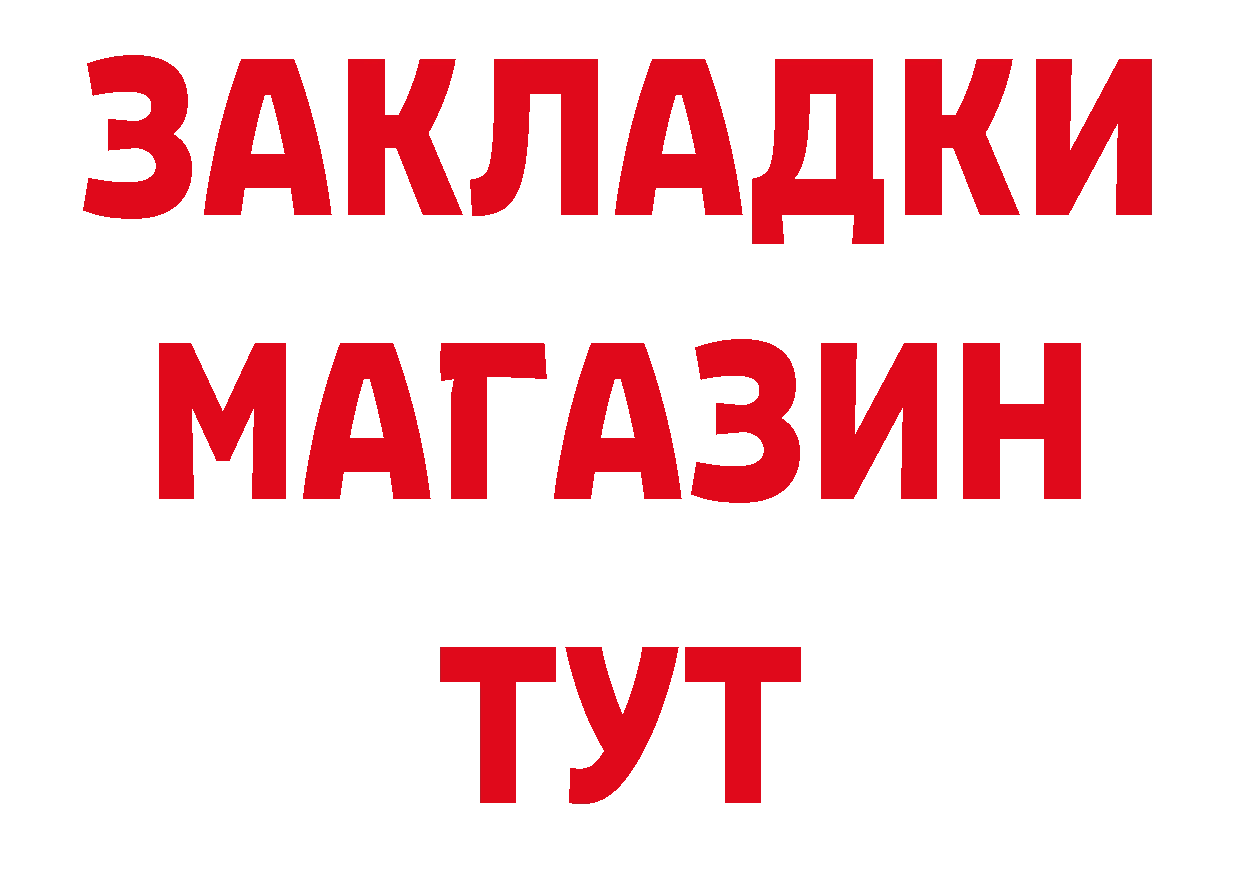 ЗАКЛАДКИ
МАГАЗИН
ТУТ